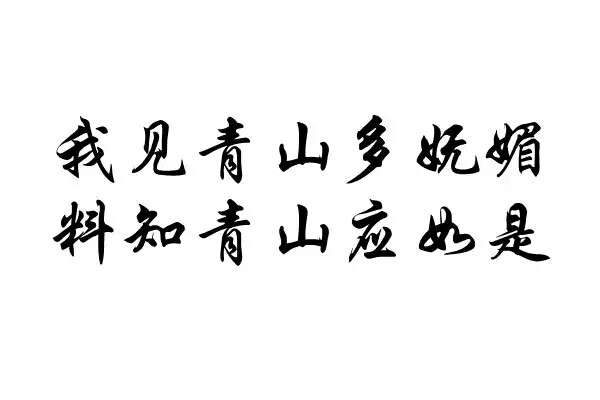 我见青山多妩媚
料知青山应如是